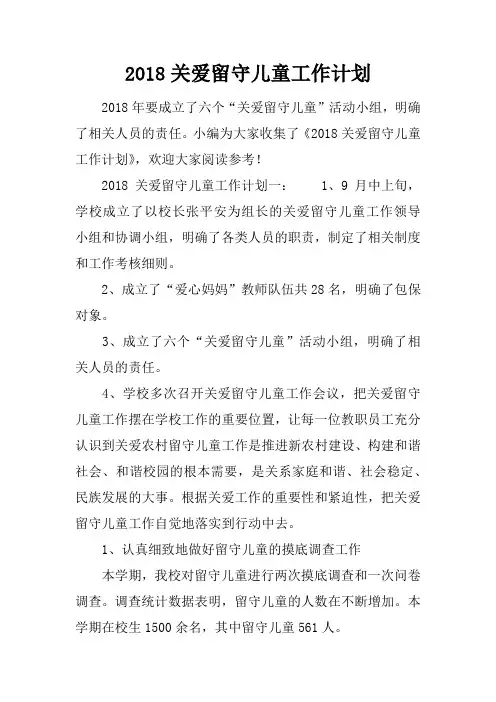 2018 关爱留守儿童工作计划

2018 年要成立了六个“关爱留守儿童”活动小组，明确了相关人员的责任。小编为大家收集了《2018 关爱留守儿童工作计划》，欢迎大家阅读参考！

2018 关爱留守儿童工作计划一：　　1、9 月中上旬，学校成立了以校长张平安为组长的关爱留守儿童工作领导小组和协调小组，明确了各类人员的职责，制定了相关制度和工作考核细则。

2、成立了“爱心妈妈”教师队伍共 28 名，明确了包保对象。

3、成立了六个“关爱留守儿童”活动小组，明确了相关人员的责任。

4、学校多次召开关爱留守儿童工作会议，把关爱留守儿童工作摆在学校工作的重要位置，让每一位教职员工充分认识到关爱农村留守儿童工作是推进新农村建设、构建和谐社会、和谐校园的根本需要，是关系家庭和谐、社会稳定、民族发展的大事。根据关爱工作的重要性和紧迫性，把关爱留守儿童工作自觉地落实到行动中去。

1、认真细致地做好留守儿童的摸底调查工作

本学期，我校对留守儿童进行两次摸底调查和一次问卷调查。调查统计数据表明，留守儿童的人数在不断增加。本学期在校生 1500 余名，其中留守儿童 561 人。